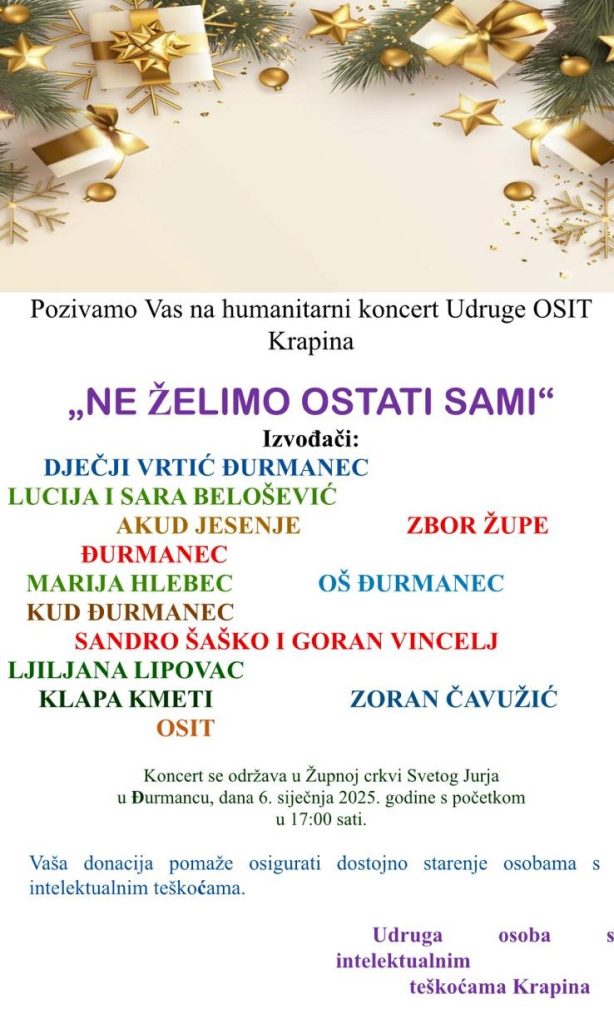 Pozivamo Vas na humanitarni koncert Udruge OSIT Krapina

„NE ŽELIMO OSTATI SAMI“

Izvođači:

DJEČJI VRTIĆ ĐURMANEC
LUCIJA I SARA BELOŠEVIĆ
AKUD JESENJE ZBOR ŽUPE ĐURMANEC
MARIJA HLEBEC OŠ ĐURMANEC
KUD ĐURMANEC
SANDRO ŠAŠKO I GORAN VINCELJ
LJILJANA LIPOVAC
KLAPA KMETI ZORAN ČAVUŽIĆ
OSIT

Koncert se održava u Župnoj crkvi Svetog Jurja u Đurmancu, dana 6. siječnja 2025. godine s početkom u 17:00 sati.

Vaša donacija pomaže osigurati dostojno starenje osobama s intelektualnim teškoćama.

Udruga osoba s intelektualnim teškoćama Krapina